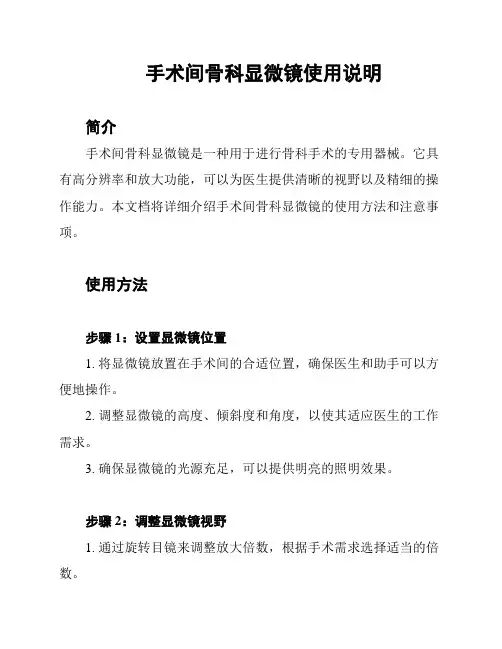 手术间骨科显微镜使用说明

简介

手术间骨科显微镜是一种用于进行骨科手术的专用器械。它具有高分辨率和放大功能，可以为医生提供清晰的视野以及精细的操作能力。本文档将详细介绍手术间骨科显微镜的使用方法和注意事项。

使用方法

步骤 1：设置显微镜位置

1. 将显微镜放置在手术间的合适位置，确保医生和助手可以方便地操作。

2. 调整显微镜的高度、倾斜度和角度，以使其适应医生的工作需求。

3. 确保显微镜的光源充足，可以提供明亮的照明效果。

步骤 2：调整显微镜视野

1. 通过旋转目镜来调整放大倍数，根据手术需求选择适当的倍数。